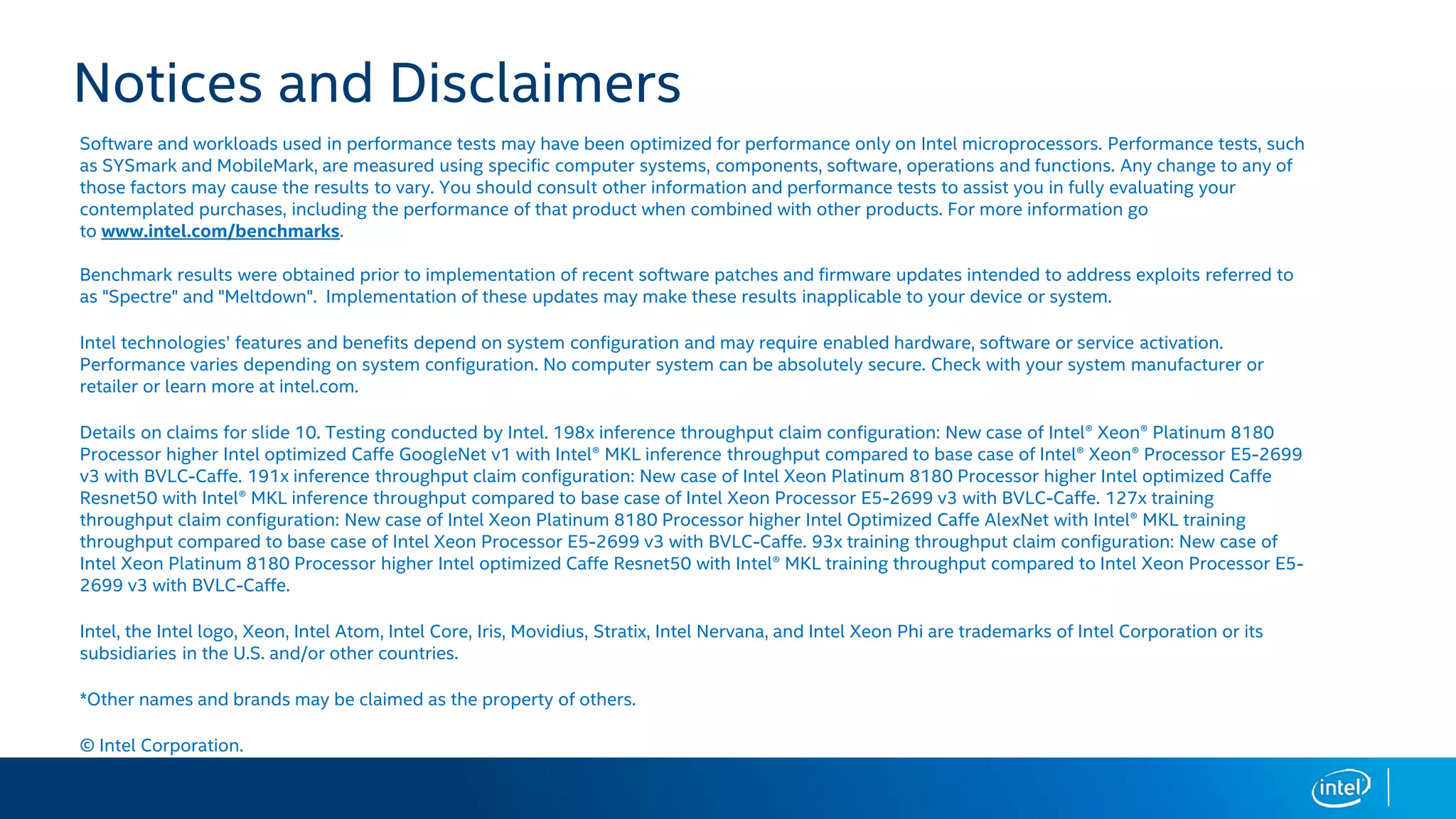 Notices and Disclaimers

Software and workloads used in performance tests may have been optimized for performance only on Intel microprocessors. Performance tests, such as SYSmark and MobileMark, are measured using specific computer systems, components, software, operations and functions. Any change to any of those factors may cause the results to vary. You should consult other information and performance tests to assist you in fully evaluating your contemplated purchases, including the performance of that product when combined with other products. For more information go to www.intel.com/benchmarks.

Benchmark results were obtained prior to implementation of recent software patches and firmware updates intended to address exploits referred to as "Spectre" and "Meltdown". Implementation of these updates may make these results inapplicable to your device or system.

Intel technologies' features and benefits depend on system configuration and may require enabled hardware, software or service activation. Performance varies depending on system configuration. No computer system can be absolutely secure. Check with your system manufacturer or retailer or learn more at intel.com.

Details on claims for slide 10. Testing conducted by Intel. 198x inference throughput claim configuration: New case of Intel® Xeon® Platinum 8180 Processor higher Intel optimized Caffe GoogleNet v1 with Intel® MKL inference throughput compared to base case of Intel® Xeon® Processor E5-2699 v3 with BVLC-Caffe. 191x inference throughput claim configuration: New case of Intel Xeon Platinum 8180 Processor higher Intel optimized Caffe Resnet50 with Intel® MKL inference throughput compared to base case of Intel Xeon Processor E5-2699 v3 with BVLC-Caffe. 127x training throughput claim configuration: New case of Intel Xeon Platinum 8180 Processor higher Intel Optimized Caffe AlexNet with Intel® MKL training throughput compared to base case of Intel Xeon Processor E5-2699 v3 with BVLC-Caffe. 93x training throughput claim configuration: New case of Intel Xeon Platinum 8180 Processor higher Intel optimized Caffe Resnet50 with Intel® MKL training throughput compared to Intel Xeon Processor E5-2699 v3 with BVLC-Caffe.

Intel, the Intel logo, Xeon, Intel Atom, Intel Core, Iris, Movidius, Stratix, Intel Nervana, and Intel Xeon Phi are trademarks of Intel Corporation or its subsidiaries in the U.S. and/or other countries.

*Other names and brands may be claimed as the property of others.

© Intel Corporation.

intel